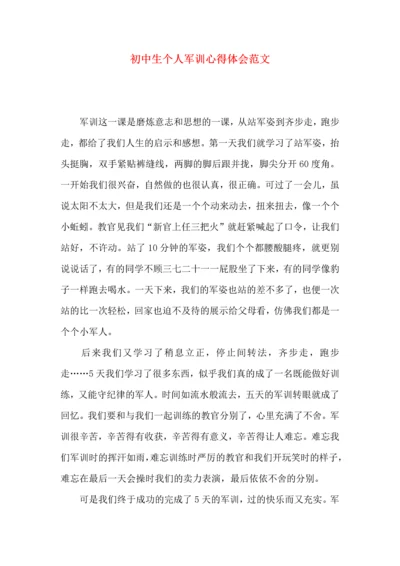 初中生个人军训心得体会范文

军训这一课是磨炼意志和思想的一课，从站军姿到齐步走，跑步走，都给了我们人生的启示和感想。第一天我们就学习了站军姿，抬头挺胸，双手紧贴裤缝线，两脚的脚后跟并拢，脚尖分开60度角。一开始我们很兴奋，自然做的也很认真，很正确。可过了一会儿，虽说太阳不太大，但是我们还是一个个动来动去，扭来扭去，像一个个小蚯蚓。教官见我们“新官上任三把火”就赶紧喊起了口令，让我们站好，不许动。站了10分钟的军姿，我们个个都腰酸腿疼，就更别说说话了，有的同学不顾三七二十一一屁股坐了下来，有的同学像豹子一样跑去喝水。一天下来，我们的军姿也站的差不多了，也便一次站的比一次轻松，回家也迫不及待的展示给父母看，仿佛我们都是一个个小军人。

后来我们又学习了稍息立正，停止间转法，齐步走，跑步走……5天我们学习了很多东西，似乎我们真的成了一名既能做好训练，又能守纪律的军人。时间如流水般流去，五天的军训转眼就成了回忆。我们要和与我们一起训练的教官分别了，心里充满了不舍。军训很辛苦，辛苦得有收获，辛苦得有意义，辛苦得让人难忘。难忘我们军训时的挥汗如雨，难忘训练时严厉的教官和我们开玩笑时的样子，难忘在最后一天会操时我们的卖力表演，最后依依不舍的分别。

可是我们终于成功的完成了5天的军训，过的快乐而又充实。军